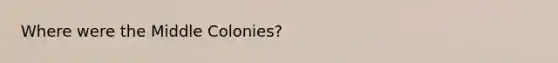 Where were the Middle Colonies?